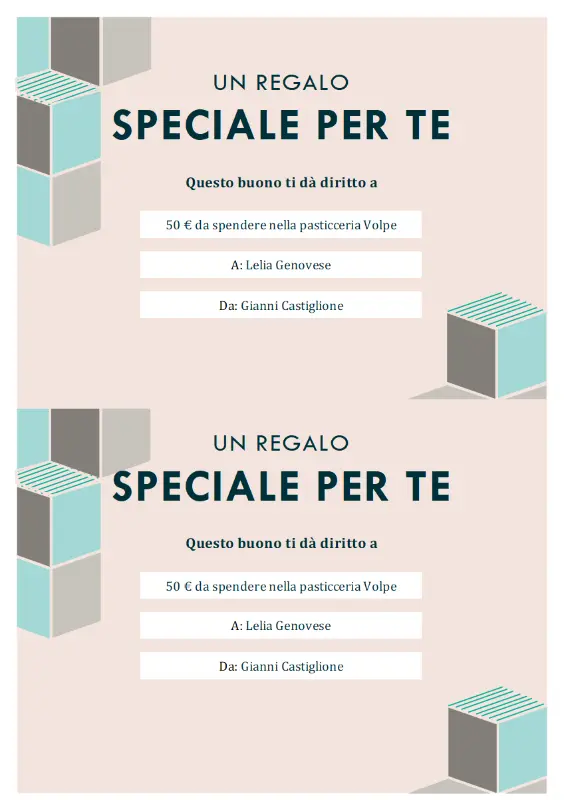 UN REGALO
SPECIALE PER TE

Questo buono ti dà diritto a

50 € da spendere nella pasticceria Volpe

A: Lelia Genovese

Da: Gianni Castiglione

UN REGALO
SPECIALE PER TE

Questo buono ti dà diritto a

50 € da spendere nella pasticceria Volpe

A: Lelia Genovese

Da: Gianni Castiglione